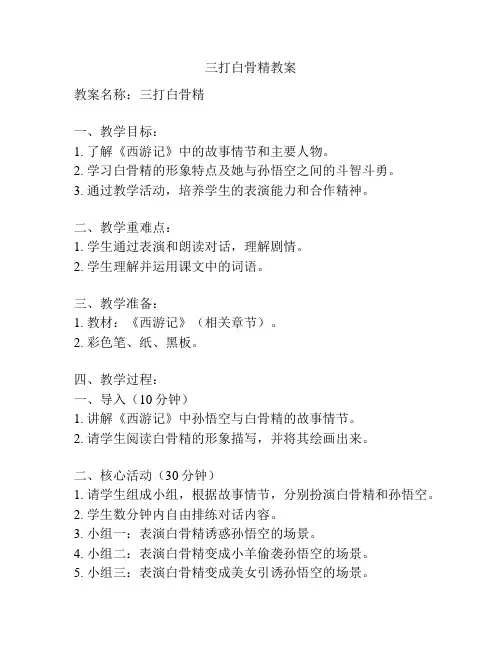 三打白骨精教案

教案名称：三打白骨精

一、教学目标：
1. 了解《西游记》中的故事情节和主要人物。
2. 学习白骨精的形象特点及她与孙悟空之间的斗智斗勇。
3. 通过教学活动，培养学生的表演能力和合作精神。

二、教学重难点：
1. 学生通过表演和朗读对话，理解剧情。
2. 学生理解并运用课文中的词语。

三、教学准备：
1. 教材：《西游记》（相关章节）。
2. 彩色笔、纸、黑板。

四、教学过程：
一、导入（10 分钟）
1. 讲解《西游记》中孙悟空与白骨精的故事情节。
2. 请学生阅读白骨精的形象描写，并将其绘画出来。

二、核心活动（30 分钟）
1. 请学生组成小组，根据故事情节，分别扮演白骨精和孙悟空。
2. 学生数分钟内自由排练对话内容。
3. 小组一：表演白骨精诱惑孙悟空的场景。
4. 小组二：表演白骨精变成小羊偷袭孙悟空的场景。
5. 小组三：表演白骨精变成美女引诱孙悟空的场景。